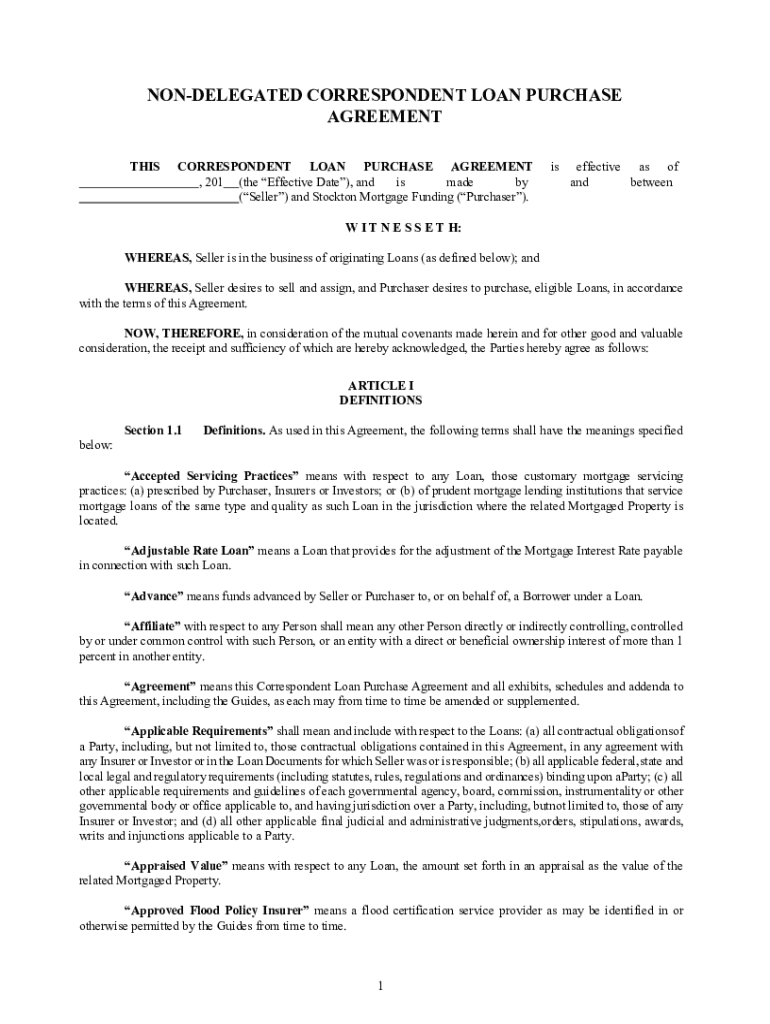 NON-DELEGATED CORRESPONDENT LOAN PURCHASE AGREEMENT

THIS CORRESPONDENT LOAN PURCHASE AGREEMENT is effective as of ___________________, 201__(the “Effective Date”), and is made by and between _________________________(“Seller”) and Stockton Mortgage Funding (“Purchaser”).

W I T N E S S E T H:

WHEREAS, Seller is in the business of originating Loans (as defined below); and

WHEREAS, Seller desires to sell and assign, and Purchaser desires to purchase, eligible Loans, in accordance with the terms of this Agreement.

NOW, THEREFORE, in consideration of the mutual covenants made herein and for other good and valuable consideration, the receipt and sufficiency of which are hereby acknowledged, the Parties hereby agree as follows:

ARTICLE I
DEFINITIONS

Section 1.1 Definitions. As used in this Agreement, the following terms shall have the meanings specified below:

“Accepted Servicing Practices” means with respect to any Loan, those customary mortgage servicing practices: (a) prescribed by Purchaser, Insurers or Investors; or (b) of prudent mortgage lending institutions that service mortgage loans of the same type and quality as such Loan in the jurisdiction where the related Mortgaged Property is located.

“Adjustable Rate Loan” means a Loan that provides for the adjustment of the Mortgage Interest Rate payable in connection with such Loan.

“Advance” means funds advanced by Seller or Purchaser to, or on behalf of, a Borrower under a Loan.

“Affiliate” with respect to any Person shall mean any other Person directly or indirectly controlling, controlled by or under common control with such Person, or an entity with a direct or beneficial ownership interest of more than 1 percent in another entity.

“Agreement” means this Correspondent Loan Purchase Agreement and all exhibits, schedules and addenda to this Agreement, including the Guides, as each may from time to time be amended or supplemented.

“Applicable Requirements” shall mean and include with respect to the Loans: (a) all contractual obligationsof a Party, including, but not limited to, those contractual obligations contained in this Agreement, in any agreement with any Insurer or Investor or in the Loan Documents for which Seller was or is responsible; (b) all applicable federal, state and local legal and regulatory requirements (including statutes, rules, regulations and ordinances) binding upon aParty; (c) all other applicable requirements and guidelines of each governmental agency, board, commission, instrumentality or other governmental body or office applicable to, and having jurisdiction over a Party, including, butnot limited to, those of any Insurer or Investor; and (d) all other applicable final judicial and administrative judgments,orders, stipulations, awards, writs and injunctions applicable to a Party.

“Appraised Value” means with respect to any Loan, the amount set forth in an appraisal as the value of the related Mortgaged Property.

“Approved Flood Policy Insurer” means a flood certification service provider as may be identified in or otherwise permitted by the Guides from time to time.

1